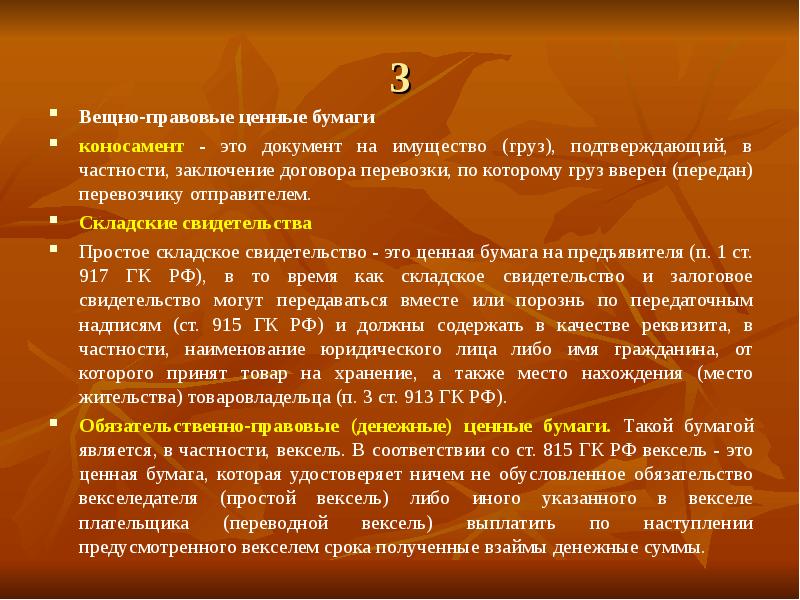 3

Вещно-правовые ценные бумаги

коносамент - это документ на имущество (груз), подтверждающий, в частности, заключение договора перевозки, по которому груз вверен (передан) перевозчику отправителем.

Складские свидетельства

Простое складское свидетельство - это ценная бумага на предъявителя (п. 1 ст. 917 ГК РФ), в то время как складское свидетельство и залоговое свидетельство могут передаваться вместе или порознь по передаточным надписям (ст. 915 ГК РФ) и должны содержать в качестве реквизита, в частности, наименование юридического лица либо имя гражданина, от которого принят товар на хранение, а также место нахождения (место жительства) товаровладельца (п. 3 ст. 913 ГК РФ).

Обязательственно-правовые (денежные) ценные бумаги. Такой бумагой является, в частности, вексель. В соответствии со ст. 815 ГК РФ вексель - это ценная бумага, которая удостоверяет ничем не обусловленное обязательство векселедателя (простой вексель) либо иного указанного в векселе плательщика (переводной вексель) выплатить по наступлении предусмотренного векселем срока полученные взаймы денежные суммы.